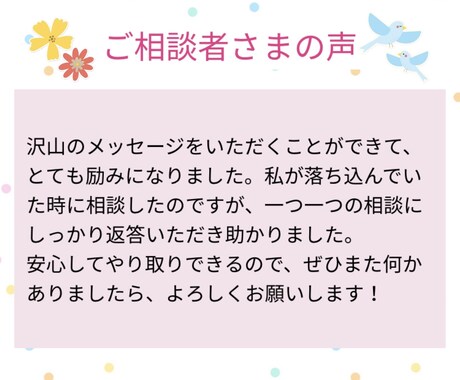 ご相談者さまの声

沢山のメッセージをいただくことができて、とても励みになりました。私が落ち込んでいた時に相談したのですが、一つ一つの相談にしっかり返答いただき助かりました。
安心してやり取りできるので、ぜひまた何かありましたら、よろしくお願いします！